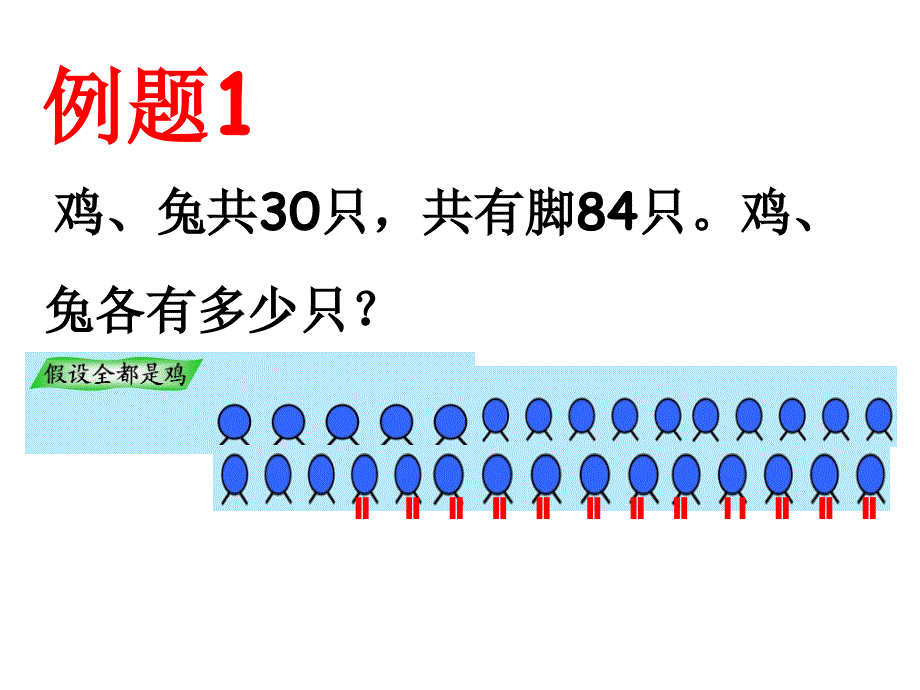 例题1

鸡、兔共30只，共有脚84只。鸡、兔各有多少只？

假设全都是鸡